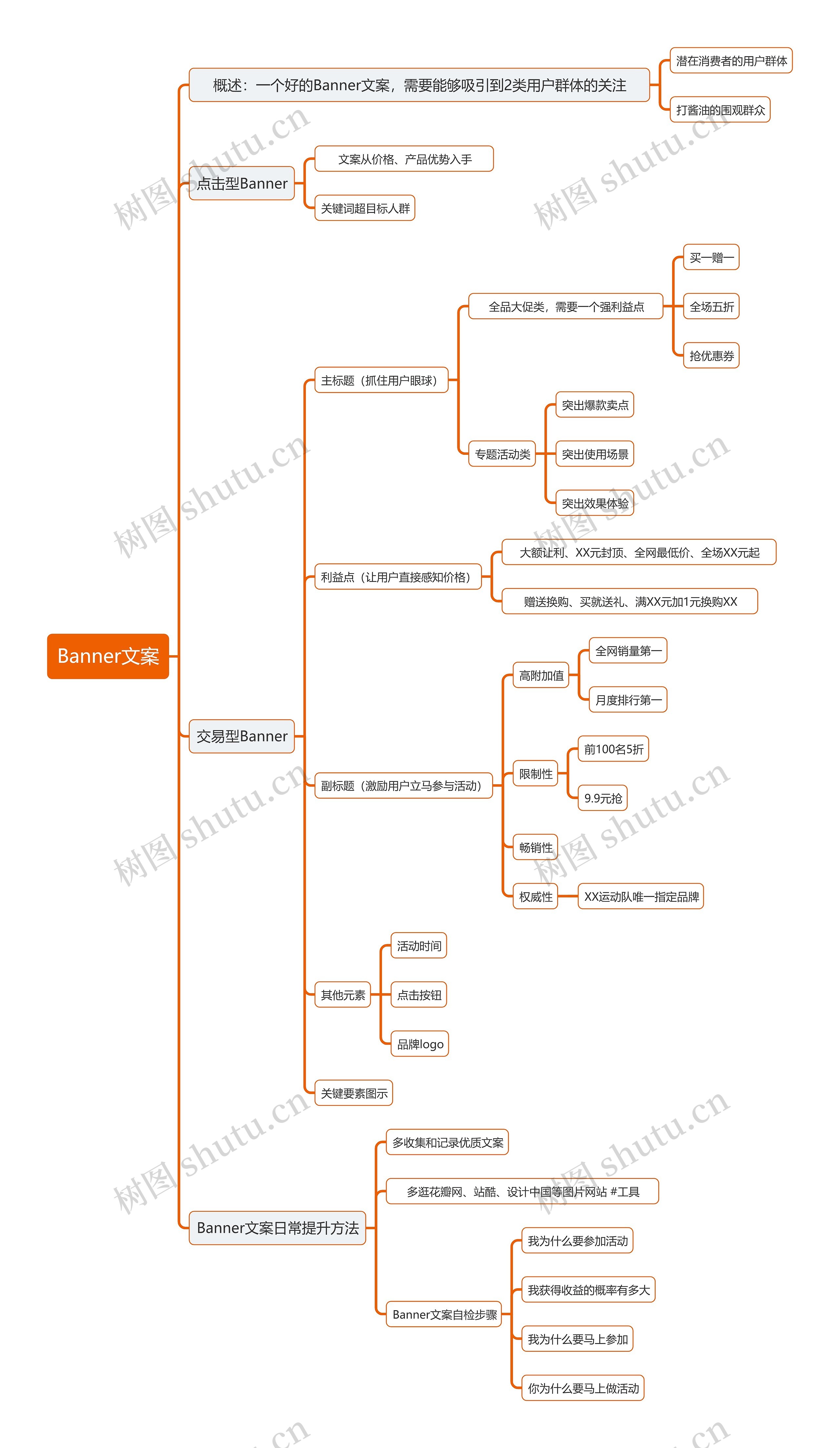 Banner文案

概述：一个好的Banner文案，需要能够吸引到2类用户群体的关注
潜在消费者的用户群体
打酱油的围观群众

点击型Banner
文案从价格、产品优势入手
关键词超目标人群

交易型Banner
主标题（抓住用户眼球）
全品大促类，需要一个强利益点
买一赠一
全场五折
抢优惠券
专题活动类
突出爆款卖点
突出使用场景
突出效果体验
利益点（让用户直接感知价格）
大额让利、XX元封顶、全网最低价、全场XX元起
赠送换购、买就送礼、满XX元加1元换购XX
副标题（激励用户立马参与活动）
高附加值
全网销量第一
月度排行第一
限制性
前100名5折
9.9元抢
畅销性
权威性
XX运动队唯一指定品牌
其他元素
活动时间
点击按钮
品牌logo
关键要素图示

Banner文案日常提升方法
多收集和记录优质文案
多逛花瓣网、站酷、设计中国等图片网站 #工具
Banner文案自检步骤
我为什么要参加活动
我获得收益的概率有多大
我为什么要马上参加
你为什么要马上做活动

树图 shutu.cn